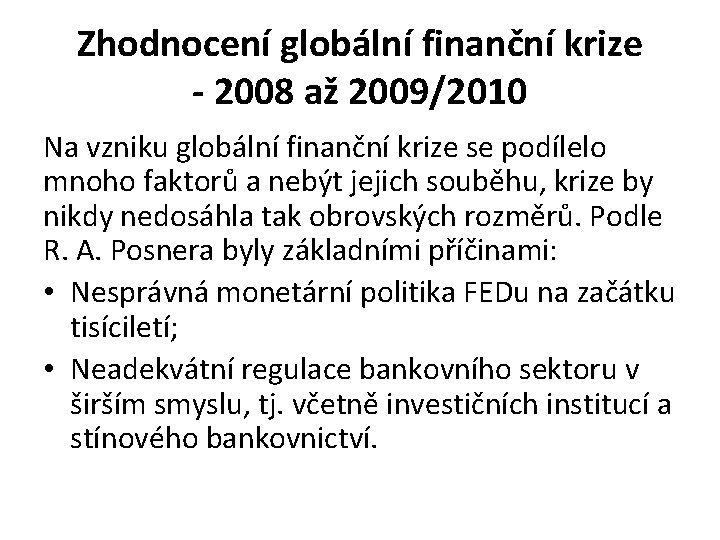 Zhodnocení globální finanční krize - 2008 až 2009/2010

Na vzniku globální finanční krize se podílelo mnoho faktorů a nebýt jejich souběhu, krize by nikdy nedosáhla tak obrovských rozměrů. Podle R. A. Posnera byly základními příčinami:

• Nesprávná monetární politika FEDu na začátku tisíciletí;
• Neadekvátní regulace bankovního sektoru v širším smyslu, tj. včetně investičních institucí a stínového bankovnictví.